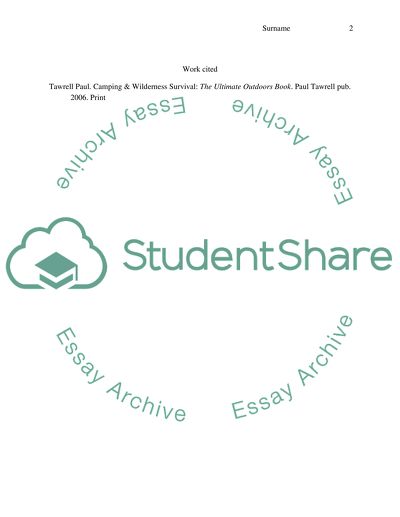 Surname 2

Work cited

Tawrell Paul. Camping & Wilderness Survival: The Ultimate Outdoors Book. Paul Tawrell pub. 2006. Print

StudentShare

Essay Archive